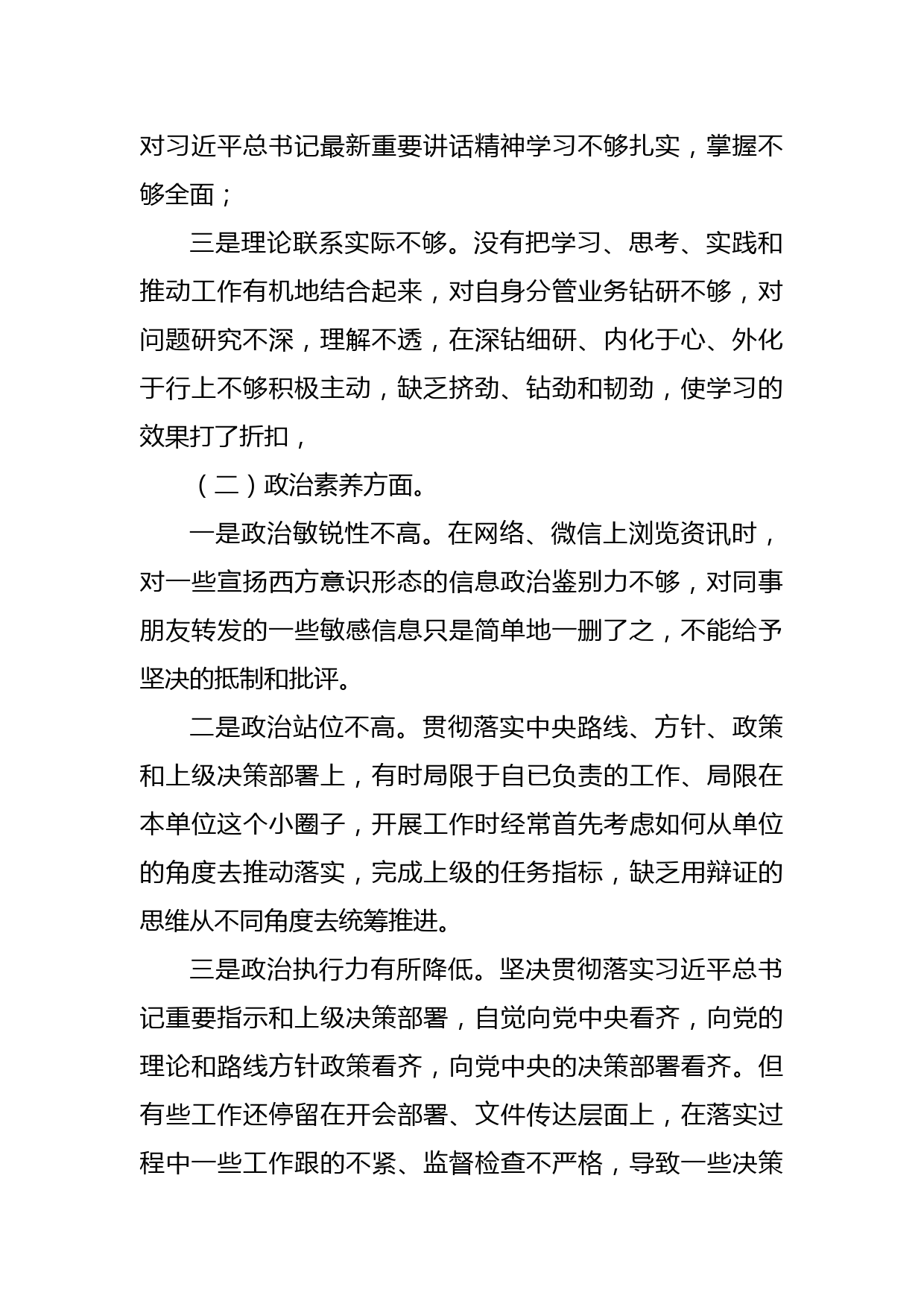 对习近平总书记最新重要讲话精神学习不够扎实，掌握不够全面；

三是理论联系实际不够。没有把学习、思考、实践和推动工作有机地结合起来，对自身分管业务钻研不够，对问题研究不深，理解不透，在深钻细研、内化于心、外化于行上不够积极主动，缺乏挤劲、钻劲和韧劲，使学习的效果打了折扣，

（二）政治素养方面。

一是政治敏锐性不高。在网络、微信上浏览资讯时，对一些宣扬西方意识形态的信息政治鉴别力不够，对同事朋友转发的一些敏感信息只是简单地一删了之，不能给予坚决的抵制和批评。

二是政治站位不高。贯彻落实中央路线、方针、政策和上级决策部署上，有时局限于自已负责的工作、局限在本单位这个小圈子，开展工作时经常首先考虑如何从单位的角度去推动落实，完成上级的任务指标，缺乏用辩证的思维从不同角度去统筹推进。

三是政治执行力有所降低。坚决贯彻落实习近平总书记重要指示和上级决策部署，自觉向党中央看齐，向党的理论和路线方针政策看齐，向党中央的决策部署看齐。但有些工作还停留在开会部署、文件传达层面上，在落实过程中一些工作跟的不紧、监督检查不严格，导致一些决策